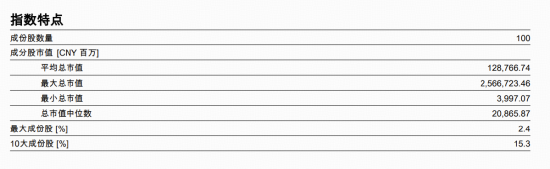 指数特点

| | |
|---|---|
| 成份股数量 | 100 |
| 成分股市值 [CNY 百万] | |
| 平均总市值 | 128,766.74 |
| 最大总市值 | 2,566,723.46 |
| 最小总市值 | 3,997.07 |
| 总市值中位数 | 20,865.87 |
| 最大成份股 [%] | 2.4 |
| 10大成份股 [%] | 15.3 |